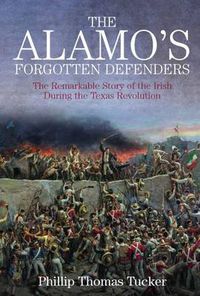 THE ALAMO'S FORGOTTEN DEFENDERS

The Remarkable Story of the Irish During the Texas Revolution

Phillip Thomas Tucker